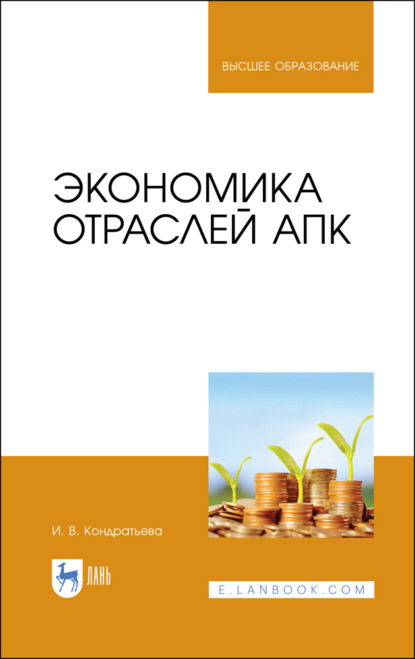 ВЫСШЕЕ ОБРАЗОВАНИЕ

ЭКОНОМИКА ОТРАСЛЕЙ АПК

И. В. Кондратьева

ЛАНЬ

E.LANBOOK.COM